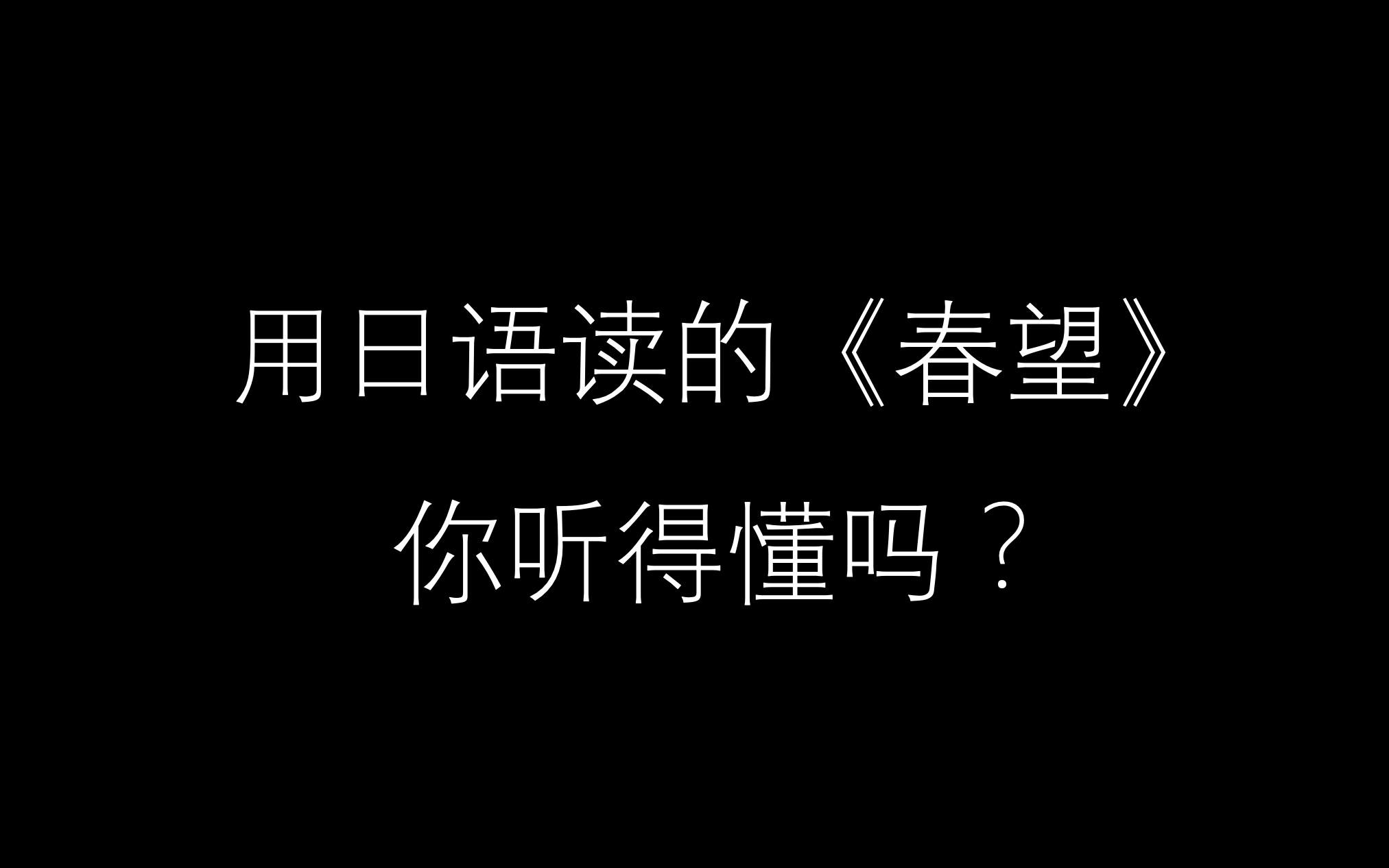 用日语读的《春望》
你听得懂吗？